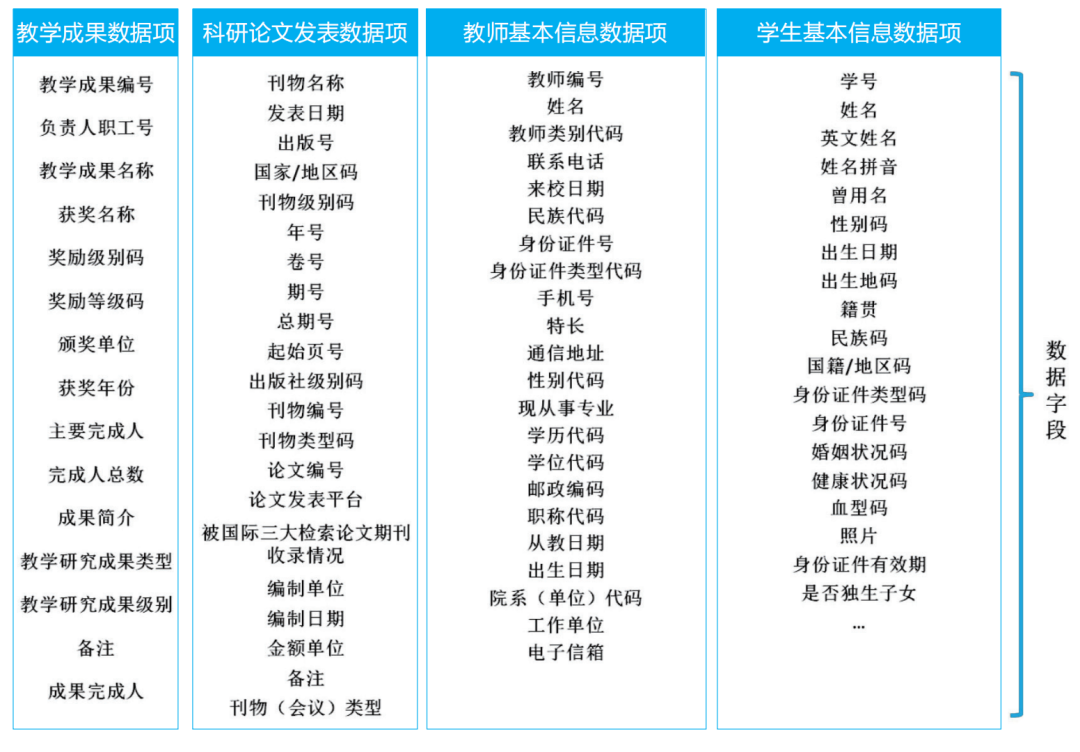 教学成果数据项

教学成果编号
负责人职工号
教学成果名称
获奖名称
奖励级别码
奖励等级码
颁奖单位
获奖年份
主要完成人
完成人总数
成果简介
教学研究成果类型
教学研究成果级别
备注
成果完成人

科研论文发表数据项

刊物名称
发表日期
出版号
国家/地区码
刊物级别码
年号
卷号
期号
总期号
起始页号
出版社级别码
刊物编号
刊物类型码
论文编号
论文发表平台
被国际三大检索论文期刊收录情况
编制单位
编制日期
金额单位
备注
刊物（会议）类型

教师基本信息数据项

教师编号
姓名
教师类别代码
联系电话
来校日期
民族代码
身份证件号
身份证件类型代码
手机号
特长
通信地址
性别代码
现从事专业
学历代码
学位代码
邮政编码
职称代码
从教日期
出生日期
院系（单位）代码
工作单位
电子信箱

学生基本信息数据项

学号
姓名
英文姓名
姓名拼音
曾用名
性别码
出生日期
出生地码
籍贯
民族码
国籍/地区码
身份证件类型码
身份证件号
婚姻状况码
健康状况码
血型码
照片
身份证件有效期
是否独生子女
...

数据字段